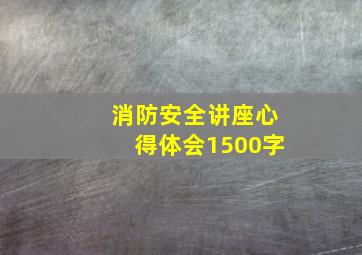 消防安全讲座心得体会1500字